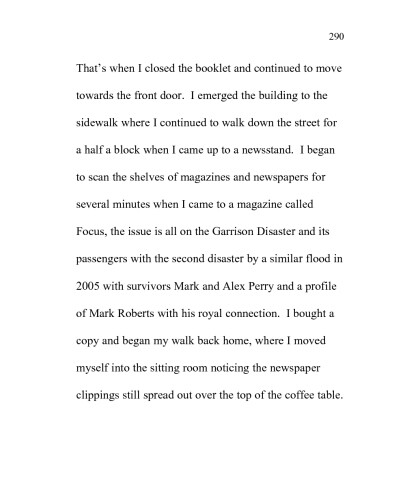 290

That's when I closed the booklet and continued to move towards the front door.  I emerged the building to the sidewalk where I continued to walk down the street for a half a block when I came up to a newsstand.  I began to scan the shelves of magazines and newspapers for several minutes when I came to a magazine called Focus, the issue is all on the Garrison Disaster and its passengers with the second disaster by a similar flood in 2005 with survivors Mark and Alex Perry and a profile of Mark Roberts with his royal connection.  I bought a copy and began my walk back home, where I moved myself into the sitting room noticing the newspaper clippings still spread out over the top of the coffee table.